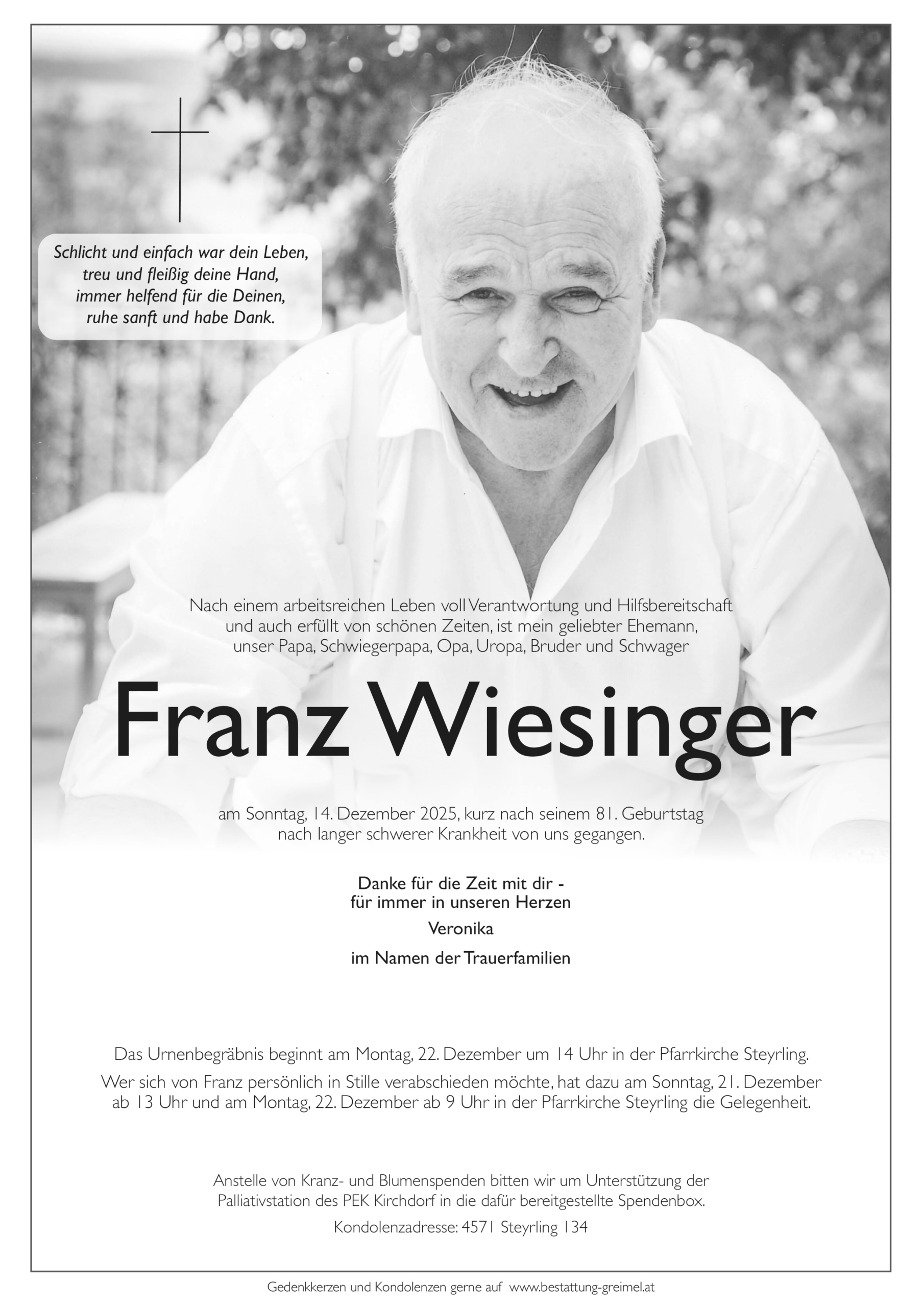 Schlicht und einfach war dein Leben,
treu und fleißig deine Hand,
immer helfend für die Deinen,
ruhe sanft und habe Dank.

Nach einem arbeitsreichen Leben voll Verantwortung und Hilfsbereitschaft und auch erfüllt von schönen Zeiten, ist mein geliebter Ehemann, unser Papa, Schwiegerpapa, Opa, Uropa, Bruder und Schwager

Franz Wiesinger

am Sonntag, 14. Dezember 2025, kurz nach seinem 81. Geburtstag nach langer schwerer Krankheit von uns gegangen.

Danke für die Zeit mit dir -
für immer in unseren Herzen
Veronika
im Namen der Trauerfamilien

Das Urnenbegräbnis beginnt am Montag, 22. Dezember um 14 Uhr in der Pfarrkirche Steyrling.

Wer sich von Franz persönlich in Stille verabschieden möchte, hat dazu am Sonntag, 21. Dezember ab 13 Uhr und am Montag, 22. Dezember ab 9 Uhr in der Pfarrkirche Steyrling die Gelegenheit.

Anstelle von Kranz- und Blumenspenden bitten wir um Unterstützung der Palliativstation des PEK Kirchdorf in die dafür bereitgestellte Spendenbox.

Kondolenzadresse: 4571 Steyrling 134

Gedenkkerzen und Kondolenzen gerne auf www.bestattung-greimel.at